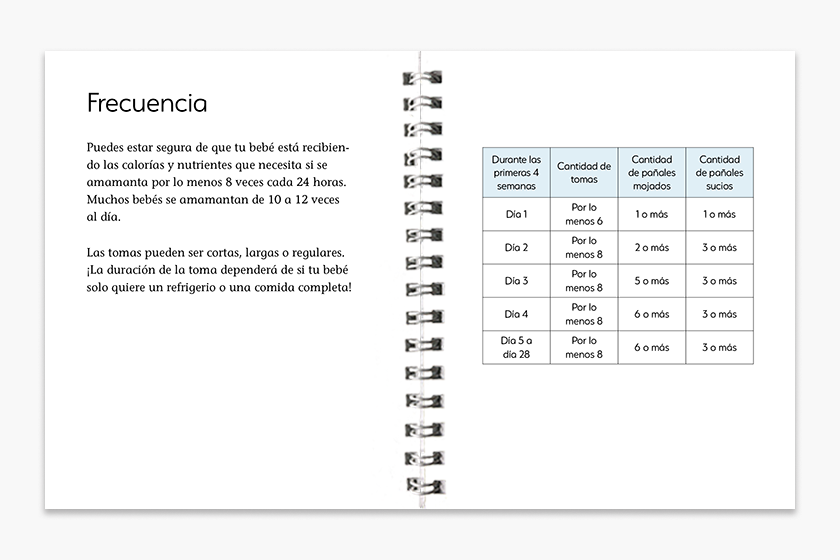 Frecuencia

Puedes estar segura de que tu bebé está recibiendo las calorías y nutrientes que necesita si se amamanta por lo menos 8 veces cada 24 horas. Muchos bebés se amamantan de 10 a 12 veces al día.

Las tomas pueden ser cortas, largas o regulares. ¡La duración de la toma dependerá de si tu bebé solo quiere un refrigerio o una comida completa!

| Durante las primeras 4 semanas | Cantidad de tomas | Cantidad de pañales mojados | Cantidad de pañales sucios |
|---|---|---|---|
| Día 1 | Por lo menos 6 | 1 o más | 1 o más |
| Día 2 | Por lo menos 8 | 2 o más | 3 o más |
| Día 3 | Por lo menos 8 | 5 o más | 3 o más |
| Día 4 | Por lo menos 8 | 6 o más | 3 o más |
| Día 5 a día 28 | Por lo menos 8 | 6 o más | 3 o más |